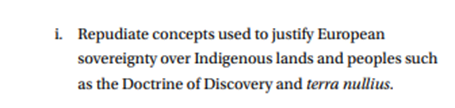 i. Repudiate concepts used to justify European sovereignty over Indigenous lands and peoples such as the Doctrine of Discovery and terra nullius.